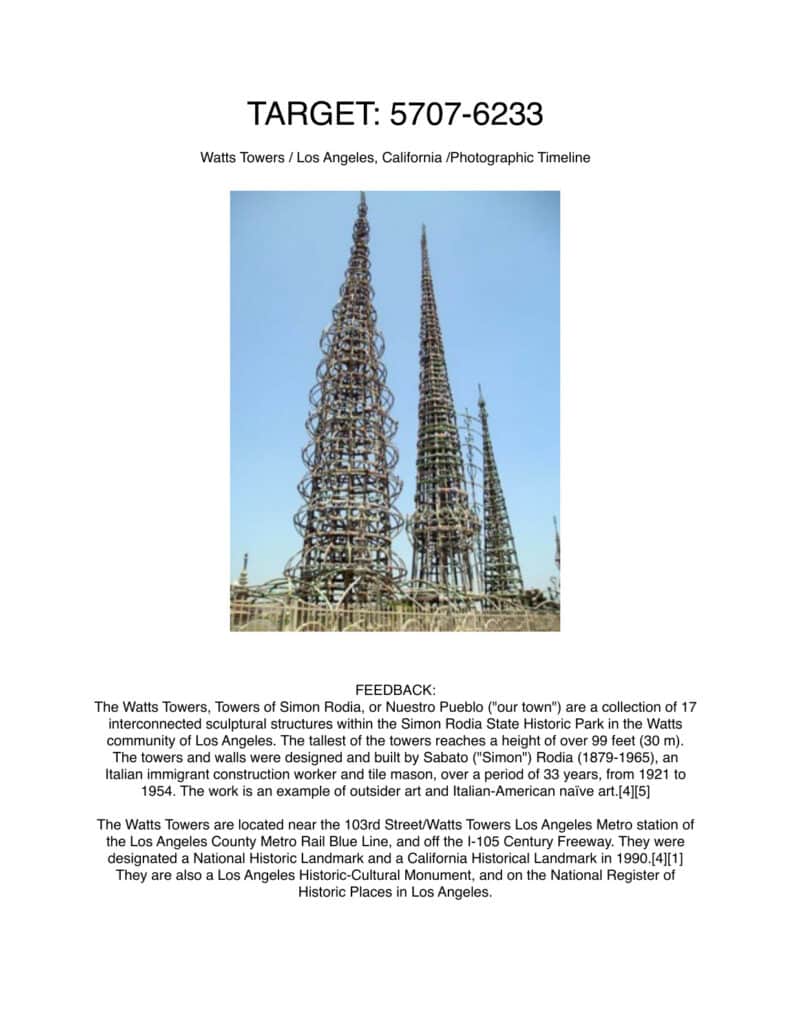 TARGET: 5707-6233

Watts Towers / Los Angeles, California /Photographic Timeline

FEEDBACK:
The Watts Towers, Towers of Simon Rodia, or Nuestro Pueblo ("our town") are a collection of 17 interconnected sculptural structures within the Simon Rodia State Historic Park in the Watts community of Los Angeles. The tallest of the towers reaches a height of over 99 feet (30 m). The towers and walls were designed and built by Sabato ("Simon") Rodia (1879-1965), an Italian immigrant construction worker and tile mason, over a period of 33 years, from 1921 to 1954. The work is an example of outsider art and Italian-American naïve art.[4][5]

The Watts Towers are located near the 103rd Street/Watts Towers Los Angeles Metro station of the Los Angeles County Metro Rail Blue Line, and off the I-105 Century Freeway. They were designated a National Historic Landmark and a California Historical Landmark in 1990.[4][1] They are also a Los Angeles Historic-Cultural Monument, and on the National Register of Historic Places in Los Angeles.